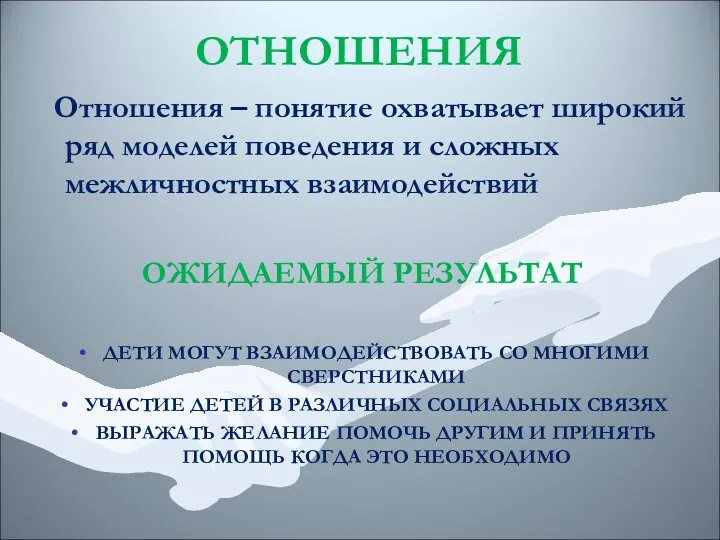 ОТНОШЕНИЯ

Отношения – понятие охватывает широкий ряд моделей поведения и сложных межличностных взаимодействий

ОЖИДАЕМЫЙ РЕЗУЛЬТАТ

• ДЕТИ МОГУТ ВЗАИМОДЕЙСТВОВАТЬ СО МНОГИМИ СВЕРСТНИКАМИ
• УЧАСТИЕ ДЕТЕЙ В РАЗЛИЧНЫХ СОЦИАЛЬНЫХ СВЯЗЯХ
• ВЫРАЖАТЬ ЖЕЛАНИЕ ПОМОЧЬ ДРУГИМ И ПРИНЯТЬ ПОМОЩЬ КОГДА ЭТО НЕОБХОДИМО